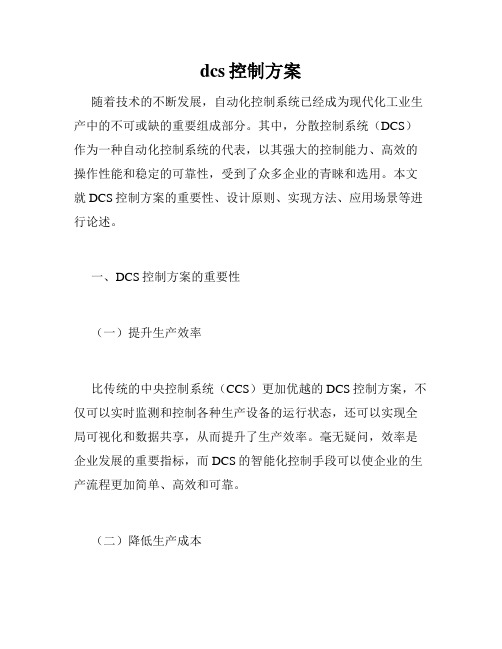 dcs 控制方案

随着技术的不断发展，自动化控制系统已经成为现代化工业生产中的不可或缺的重要组成部分。其中，分散控制系统（DCS）作为一种自动化控制系统的代表，以其强大的控制能力、高效的操作性能和稳定的可靠性，受到了众多企业的青睐和选用。本文就 DCS 控制方案的重要性、设计原则、实现方法、应用场景等进行论述。

一、DCS 控制方案的重要性

（一）提升生产效率

比传统的中央控制系统（CCS）更加优越的 DCS 控制方案，不仅可以实时监测和控制各种生产设备的运行状态，还可以实现全局可视化和数据共享，从而提升了生产效率。毫无疑问，效率是企业发展的重要指标，而 DCS 的智能化控制手段可以使企业的生产流程更加简单、高效和可靠。

（二）降低生产成本